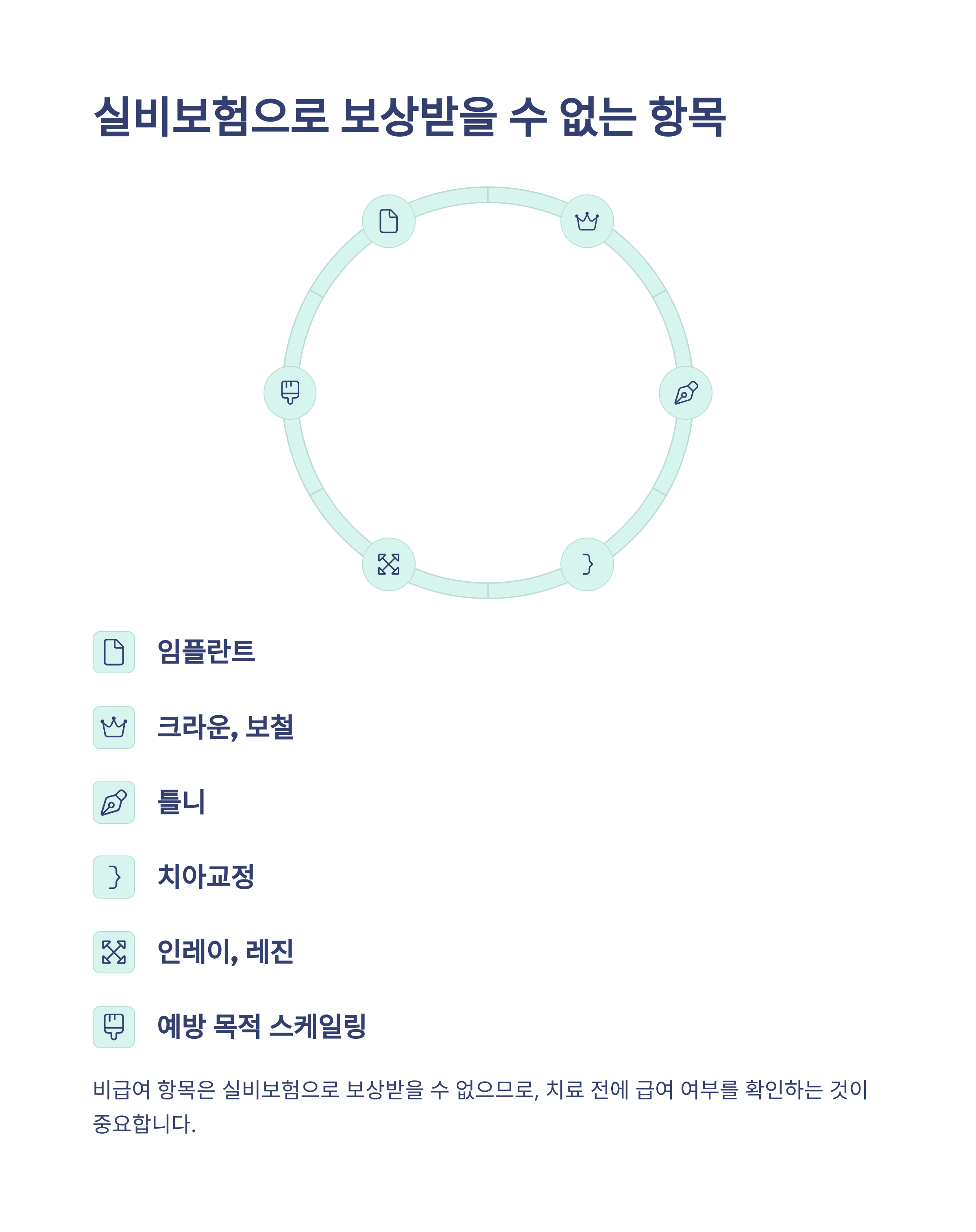 실비보험으로 보상받을 수 없는 항목

임플란트

크라운, 보철

틀니

치아교정

인레이, 레진

예방 목적 스케일링

비급여 항목은 실비보험으로 보상받을 수 없으므로, 치료 전에 급여 여부를 확인하는 것이 중요합니다.